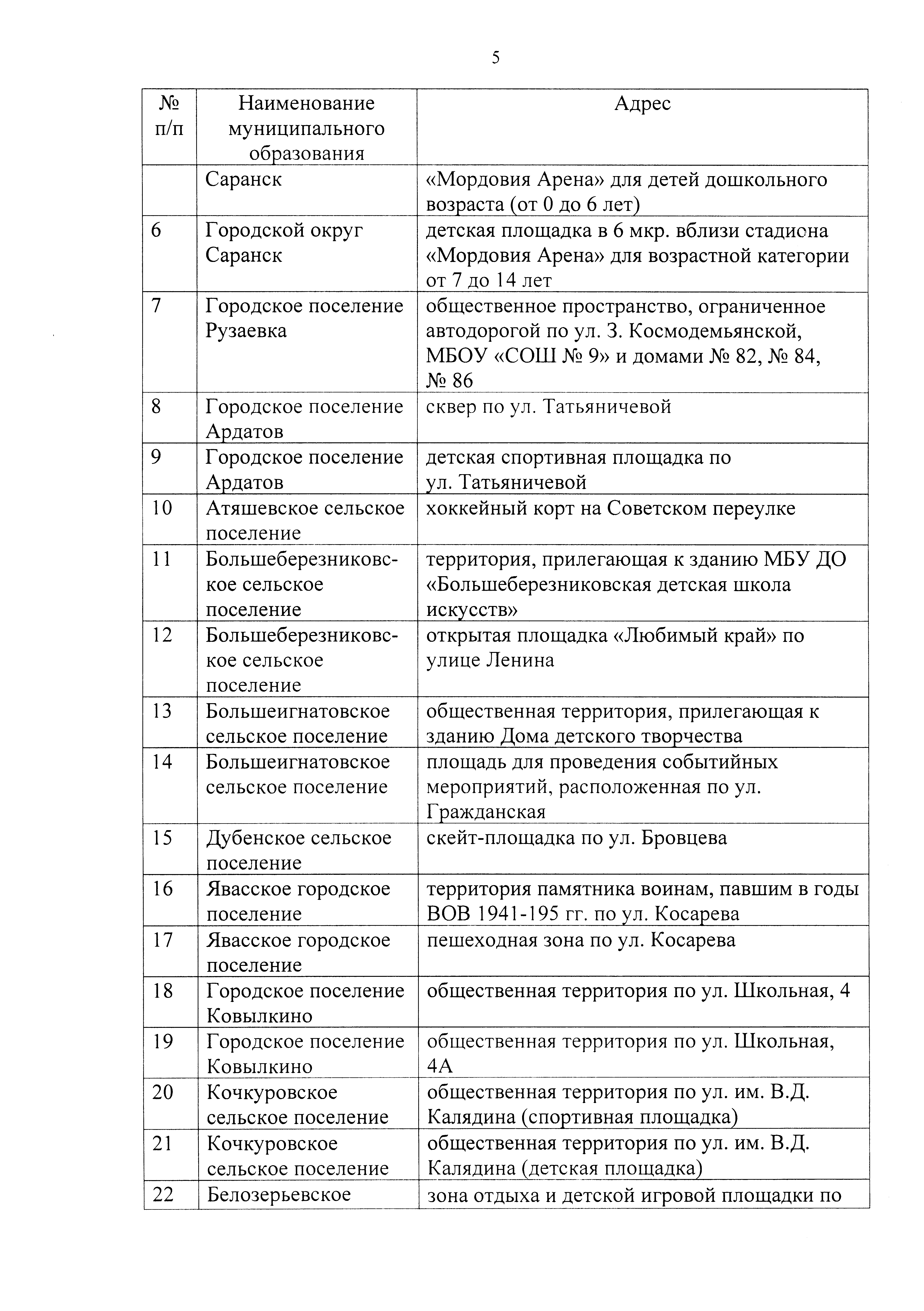 5

| № п/п | Наименование муниципального образования | Адрес |
|---|---|---|
| | Саранск | «Мордовия Арена» для детей дошкольного возраста (от 0 до 6 лет) |
| 6 | Городской округ Саранск | детская площадка в 6 мкр. вблизи стадиона «Мордовия Арена» для возрастной категории от 7 до 14 лет |
| 7 | Городское поселение Рузаевка | общественное пространство, ограниченное автодорогой по ул. З. Космодемьянской, МБОУ «СОШ № 9» и домами № 82, № 84, № 86 |
| 8 | Городское поселение Ардатов | сквер по ул. Татьяничевой |
| 9 | Городское поселение Ардатов | детская спортивная площадка по ул. Татьяничевой |
| 10 | Атяшевское сельское поселение | хоккейный корт на Советском переулке |
| 11 | Большеберезниковское сельское поселение | территория, прилегающая к зданию МБУ ДО «Большеберезниковская детская школа искусств» |
| 12 | Большеберезниковское сельское поселение | открытая площадка «Любимый край» по улице Ленина |
| 13 | Большеигнатовское сельское поселение | общественная территория, прилегающая к зданию Дома детского творчества |
| 14 | Большеигнатовское сельское поселение | площадь для проведения событийных мероприятий, расположенная по ул. Гражданская |
| 15 | Дубенское сельское поселение | скейт-площадка по ул. Бровцева |
| 16 | Явасское городское поселение | территория памятника воинам, павшим в годы ВОВ 1941-195 гг. по ул. Косарева |
| 17 | Явасское городское поселение | пешеходная зона по ул. Косарева |
| 18 | Городское поселение Ковылкино | общественная территория по ул. Школьная, 4 |
| 19 | Городское поселение Ковылкино | общественная территория по ул. Школьная, 4А |
| 20 | Кочкуровское сельское поселение | общественная территория по ул. им. В.Д. Калядина (спортивная площадка) |
| 21 | Кочкуровское сельское поселение | общественная территория по ул. им. В.Д. Калядина (детская площадка) |
| 22 | Белозерьевское | зона отдыха и детской игровой площадки по |